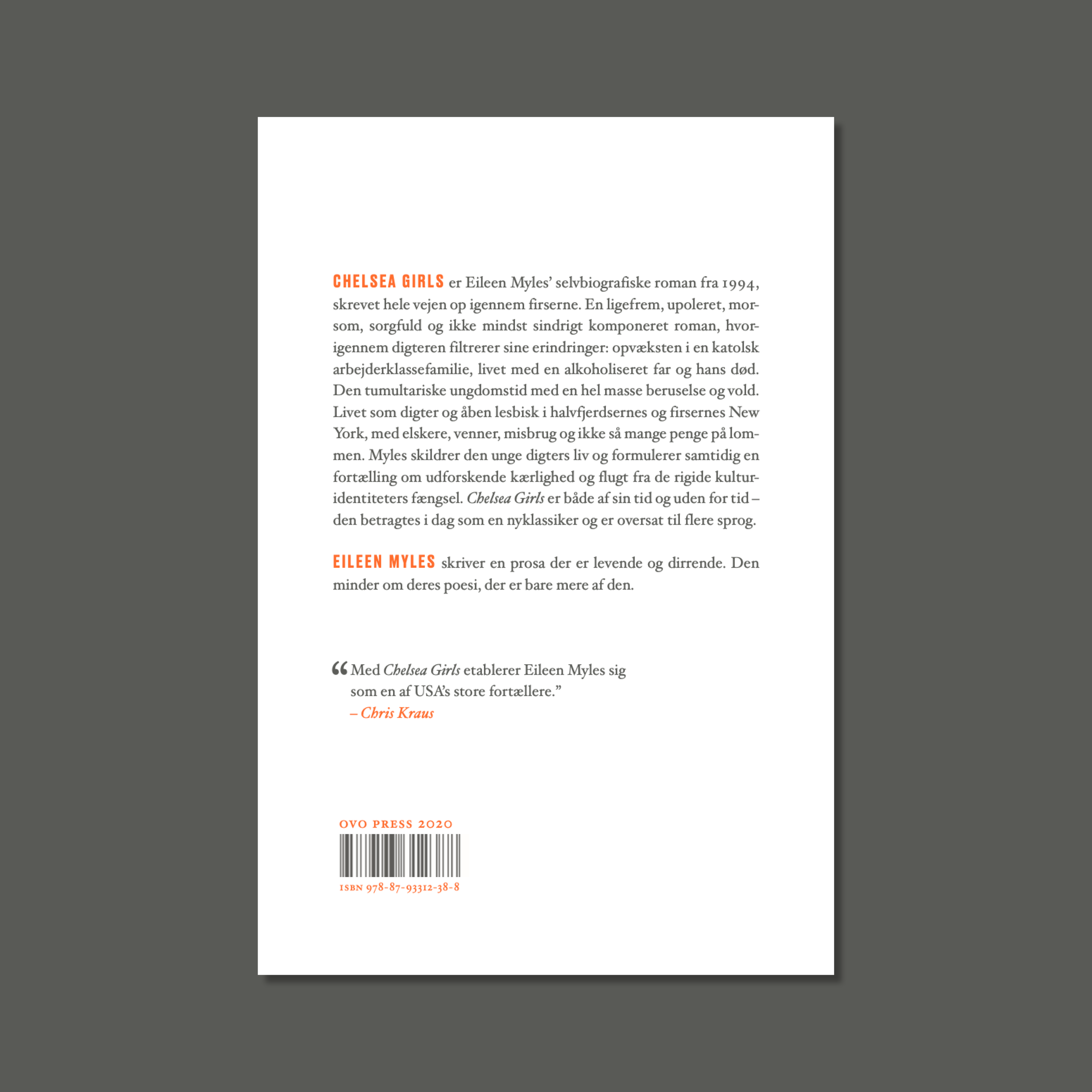 CHELSEA GIRLS er Eileen Myles' selvbiografiske roman fra 1994, skrevet hele vejen op igennem firserne. En ligefrem, upoleret, morsom, sorgfuld og ikke mindst sindrigt komponeret roman, hvorigennem digteren filtrerer sine erindringer: opvæksten i en katolsk arbejderklassefamilie, livet med en alkoholiseret far og hans død. Den tumultariske ungdomstid med en hel masse beruselse og vold. Livet som digter og åben lesbisk i halvfjerdsernes og firsernes New York, med elskere, venner, misbrug og ikke så mange penge på lommen. Myles skildrer den unge digters liv og formulerer samtidig en fortælling om udforskende kærlighed og flugt fra de rigide kulturidentiteters fængsel. Chelsea Girls er både af sin tid og uden for tid – den betragtes i dag som en nyklassiker og er oversat til flere sprog.

EILEEN MYLES skriver en prosa der er levende og dirrende. Den minder om deres poesi, der er bare mere af den.

"Med Chelsea Girls etablerer Eileen Myles sig som en af USA's store fortællere."
– Chris Kraus

OVO PRESS 2020

ISBN 978-87-93312-38-8